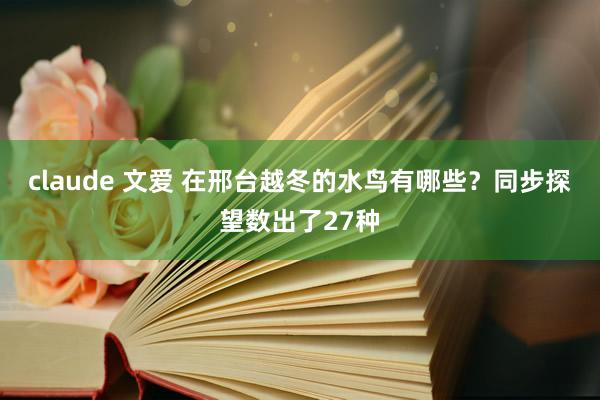 claude 文爱 在邢台越冬的水鸟有哪些？同步探望数出了27种